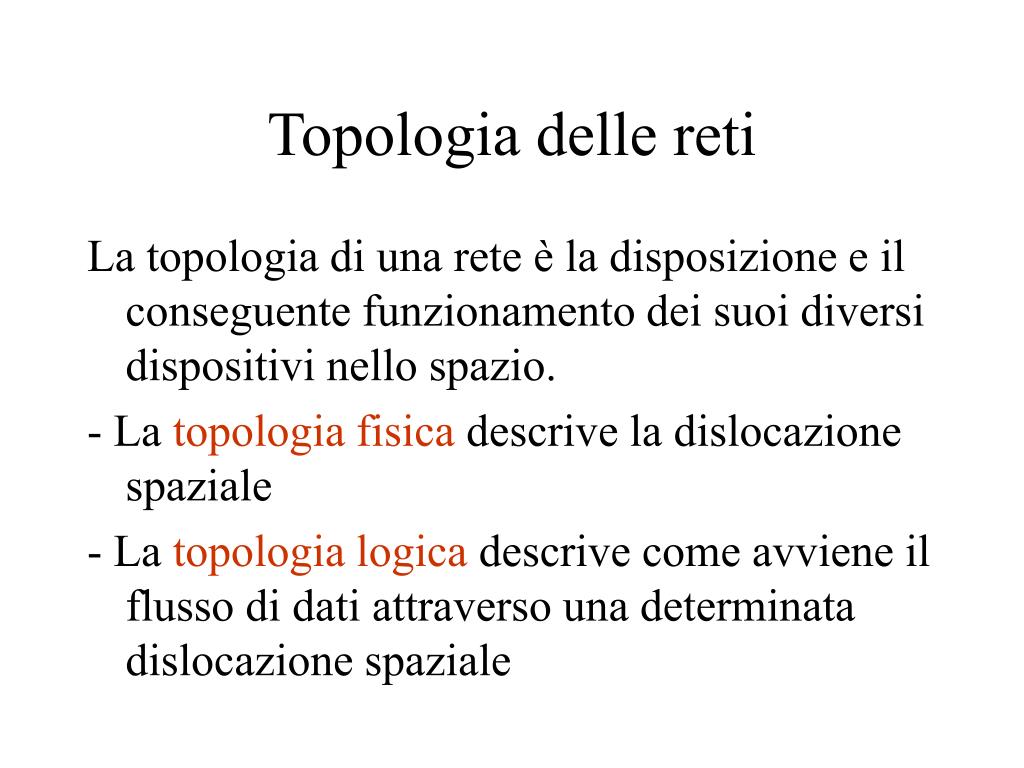 Topologia delle reti

La topologia di una rete è la disposizione e il conseguente funzionamento dei suoi diversi dispositivi nello spazio.

- La topologia fisica descrive la dislocazione spaziale

- La topologia logica descrive come avviene il flusso di dati attraverso una determinata dislocazione spaziale